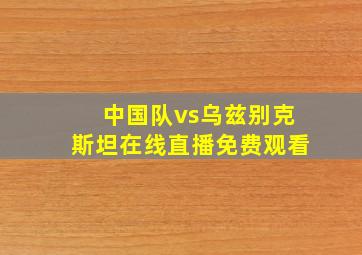 中国队vs乌兹别克斯坦在线直播免费观看